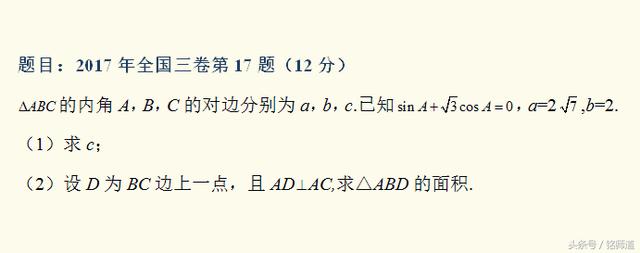 题目：2017 年全国三卷第 17 题（12 分）

$\triangle ABC$ 的内角 $A$，$B$，$C$ 的对边分别为 $a$，$b$，$c$.已知 $\sin A+\sqrt{3}\cos A=0$，$a=2\sqrt{7}$，$b=2$.

（1）求 $c$；

（2）设 $D$ 为 $BC$ 边上一点，且 $AD\perp AC$,求$\triangle ABD$ 的面积.

头条号 / 铭师道